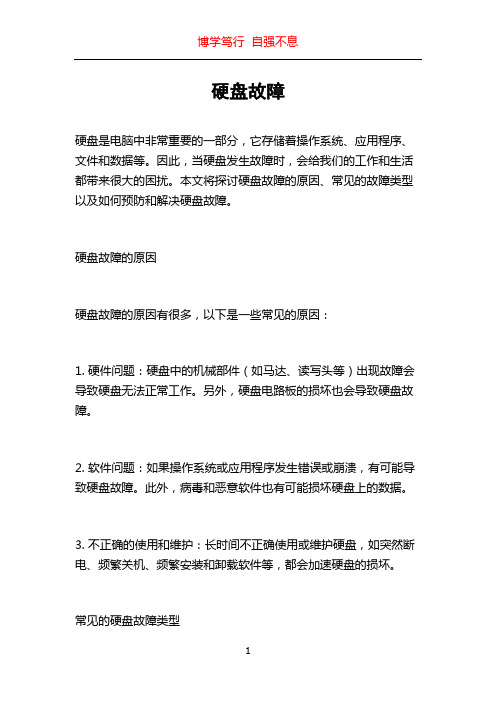 博学笃行 自强不息

硬盘故障

硬盘是电脑中非常重要的一部分，它存储着操作系统、应用程序、文件和数据等。因此，当硬盘发生故障时，会给我们的工作和生活都带来很大的困扰。本文将探讨硬盘故障的原因、常见的故障类型以及如何预防和解决硬盘故障。

硬盘故障的原因

硬盘故障的原因有很多，以下是一些常见的原因：

1. 硬件问题：硬盘中的机械部件（如马达、读写头等）出现故障会导致硬盘无法正常工作。另外，硬盘电路板的损坏也会导致硬盘故障。

2. 软件问题：如果操作系统或应用程序发生错误或崩溃，有可能导致硬盘故障。此外，病毒和恶意软件也有可能损坏硬盘上的数据。

3. 不正确的使用和维护：长时间不正确使用或维护硬盘，如突然断电、频繁关机、频繁安装和卸载软件等，都会加速硬盘的损坏。

常见的硬盘故障类型

1